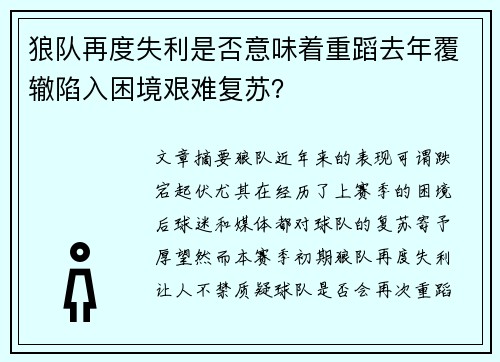 狼队再度失利是否意味着重蹈去年覆辙陷入困境艰难复苏？

文章摘要狼队近年来的表现可谓跌宕起伏尤其在经历了上赛季的困境后球迷和媒体都对球队的复苏寄予厚望然而本赛季初期狼队再度失利让人不禁质疑球队是否会再次重蹈